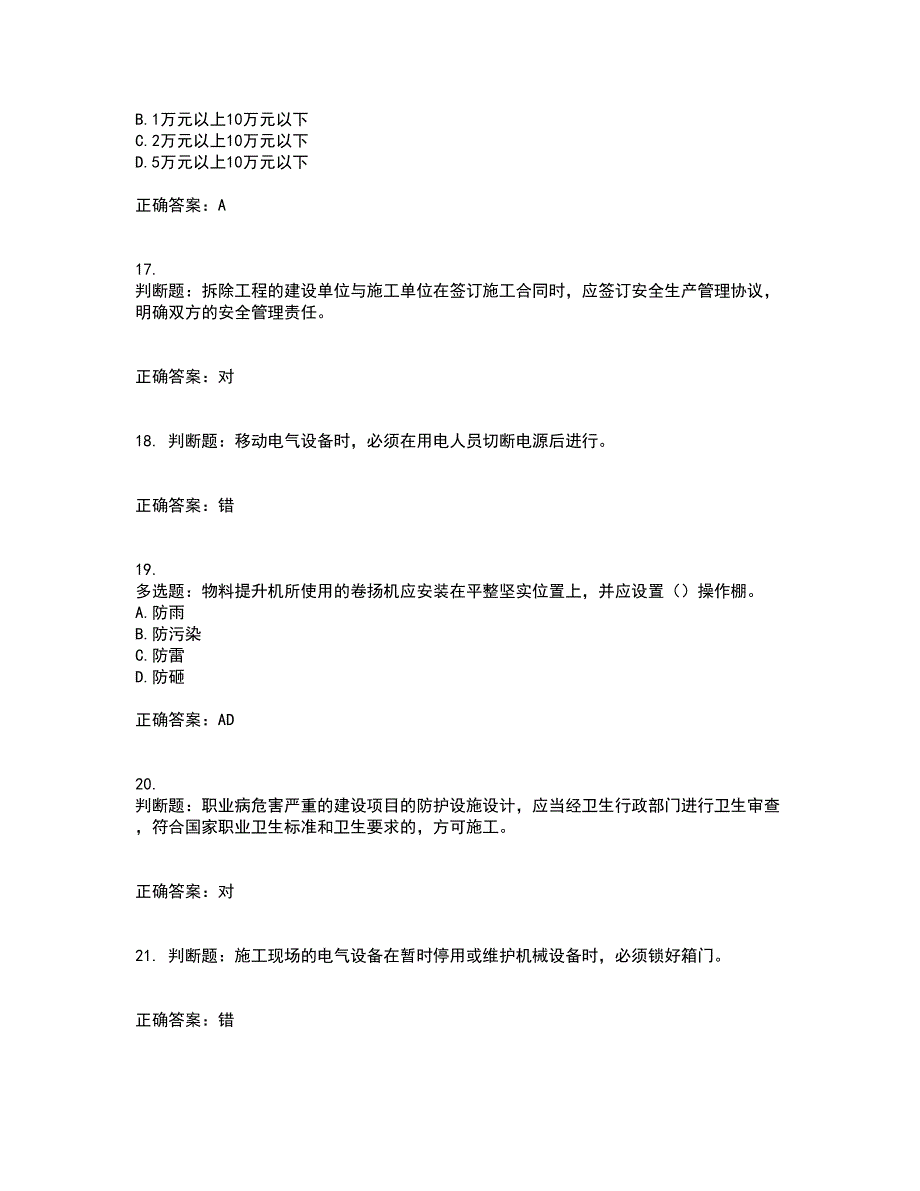 B. 1万元以上10万元以下
C. 2万元以上10万元以下
D. 5万元以上10万元以下

正确答案：A

17.
判断题：拆除工程的建设单位与施工单位在签订施工合同时，应签订安全生产管理协议，明确双方的安全管理责任。

正确答案：对

18. 判断题：移动电气设备时，必须在用电人员切断电源后进行。

正确答案：错

19.
多选题：物料提升机所使用的卷扬机应安装在平整坚实位置上，并应设置（）操作棚。
A. 防雨
B. 防污染
C. 防雷
D. 防砸

正确答案：AD

20.
判断题：职业病危害严重的建设项目的防护设施设计，应当经卫生行政部门进行卫生审查，符合国家职业卫生标准和卫生要求的，方可施工。

正确答案：对

21. 判断题：施工现场的电气设备在暂时停用或维护机械设备时，必须锁好箱门。

正确答案：错